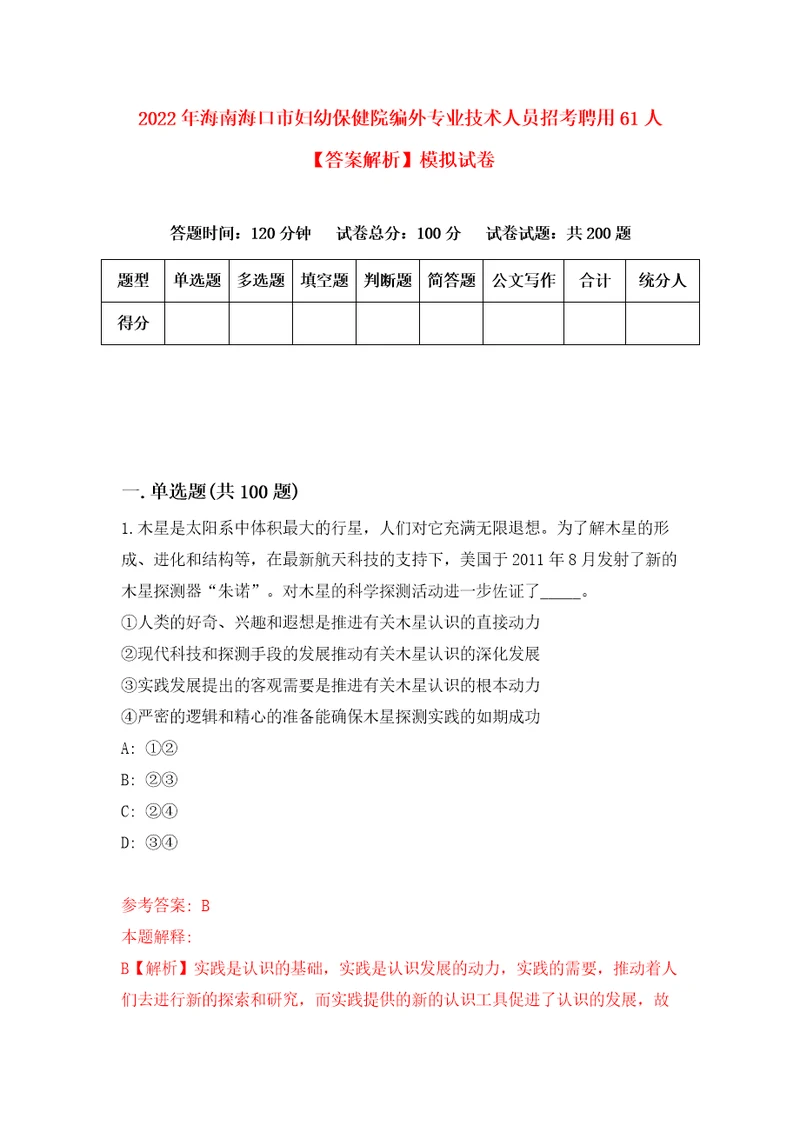 2022年海南海口市妇幼保健院编外专业技术人员招考聘用61人【答案解析】模拟试卷

答题时间：120分钟　试卷总分：100分　试卷试题：共200题

| 题型 | 单选题 | 多选题 | 填空题 | 判断题 | 简答题 | 公文写作 | 合计 | 统分人 |
|---|---|---|---|---|---|---|---|---|
| 得分 | | | | | | | | |

一.单选题(共100题)

1.木星是太阳系中体积最大的行星，人们对它充满无限遐想。为了解木星的形成、进化和结构等，在最新航天科技的支持下，美国于2011年8月发射了新的木星探测器“朱诺”。对木星的科学探测活动进一步佐证了_____。
①人类的好奇、兴趣和遐想是推进有关木星认识的直接动力
②现代科技和探测手段的发展推动有关木星认识的深化发展
③实践发展提出的客观需要是推进有关木星认识的根本动力
④严密的逻辑和精心的准备能确保木星探测实践的如期成功
A: ①②
B: ②③
C: ②④
D: ③④

参考答案: B
本题解释:
B【解析】实践是认识的基础，实践是认识发展的动力，实践的需要，推动着人们去进行新的探索和研究，而实践提供的新的认识工具促进了认识的发展，故